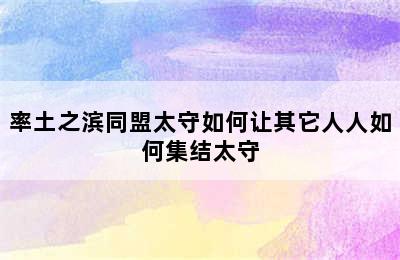 率土之滨同盟太守如何让其它人人如何集结太守